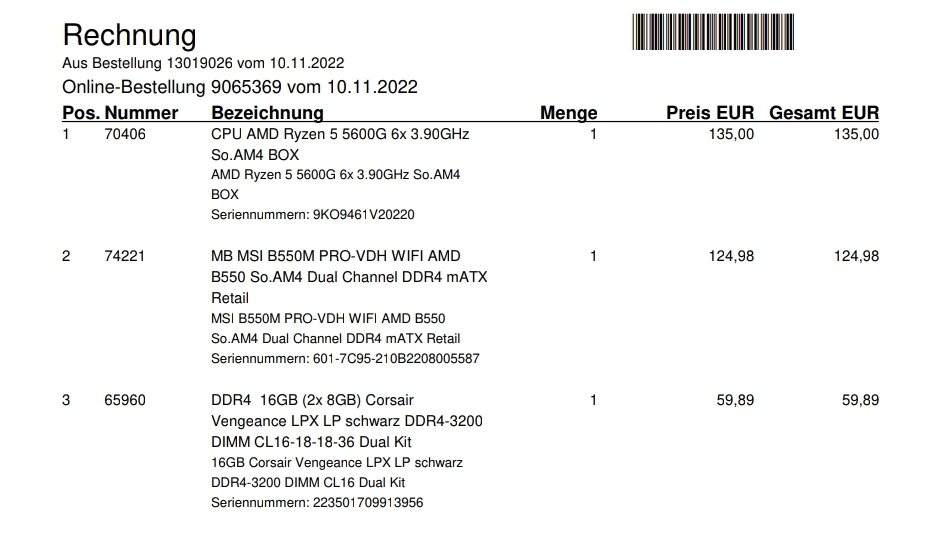 Rechnung
Aus Bestellung 13019026 vom 10.11.2022
Online-Bestellung 9065369 vom 10.11.2022

| Pos. | Nummer | Bezeichnung | Menge | Preis EUR | Gesamt EUR |
|---|---|---|---|---|---|
| 1 | 70406 | CPU AMD Ryzen 5 5600G 6x 3.90GHz So.AM4 BOX AMD Ryzen 5 5600G 6x 3.90GHz So.AM4 BOX Seriennummern: 9KO9461V20220 | 1 | 135,00 | 135,00 |
| 2 | 74221 | MB MSI B550M PRO-VDH WIFI AMD B550 So.AM4 Dual Channel DDR4 mATX Retail MSI B550M PRO-VDH WIFI AMD B550 So.AM4 Dual Channel DDR4 mATX Retail Seriennummern: 601-7C95-210B2208005587 | 1 | 124,98 | 124,98 |
| 3 | 65960 | DDR4 16GB (2x 8GB) Corsair Vengeance LPX LP schwarz DDR4-3200 DIMM CL16-18-18-36 Dual Kit 16GB Corsair Vengeance LPX LP schwarz DDR4-3200 DIMM CL16 Dual Kit Seriennummern: 223501709913956 | 1 | 59,89 | 59,89 |